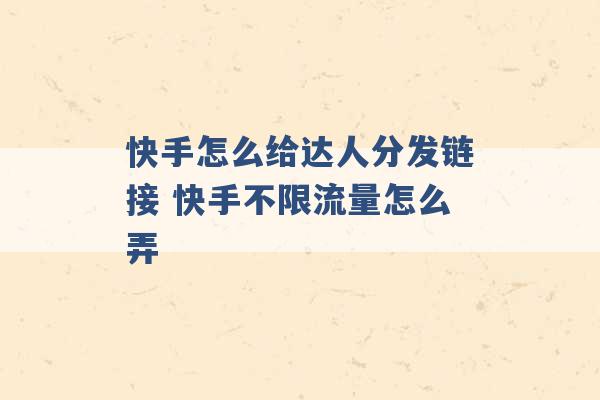 快手怎么给达人分发链接 快手不限流量怎么弄